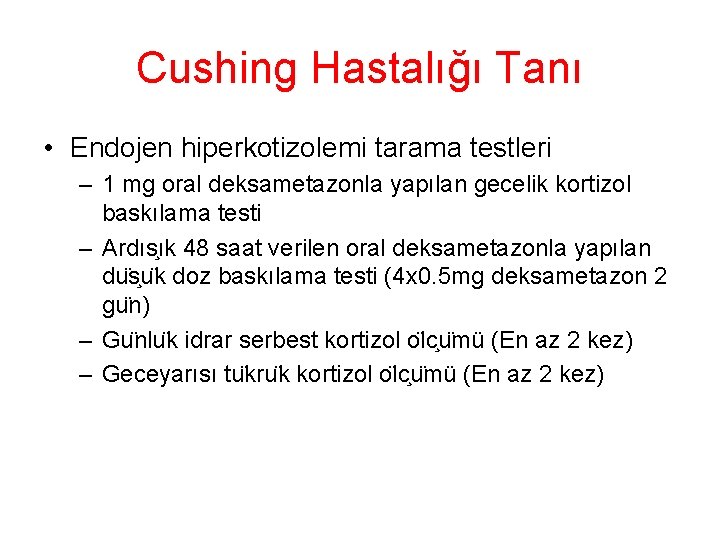 Cushing Hastalığı Tanı

• Endojen hiperkotizolemi tarama testleri
– 1 mg oral deksametazonla yapılan gecelik kortizol baskılama testi
– Ardışık 48 saat verilen oral deksametazonla yapılan düşük doz baskılama testi (4x0.5mg deksametazon 2 gün)
– Günlük idrar serbest kortizol ölçümü (En az 2 kez)
– Geceyarısı tükrük kortizol ölçümü (En az 2 kez)